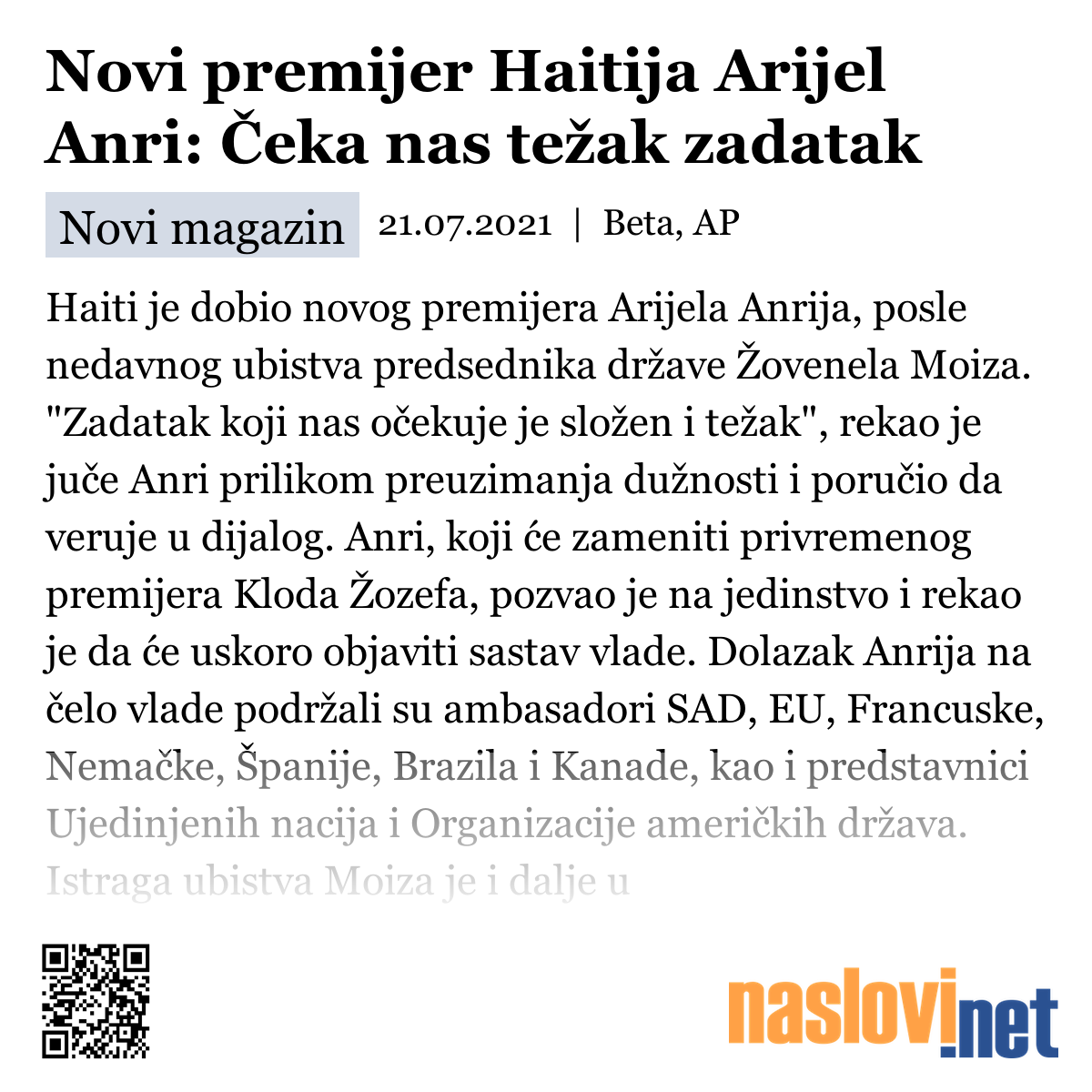 Novi premijer Haitija Arijel Anri: Čeka nas težak zadatak

Novi magazin 21.07.2021 | Beta, AP

Haiti je dobio novog premijera Arijela Anrija, posle nedavnog ubistva predsednika države Žovenela Moiza. "Zadatak koji nas očekuje je složen i težak", rekao je juče Anri prilikom preuzimanja dužnosti i poručio da veruje u dijalog. Anri, koji će zameniti privremenog premijera Kloda Žozefa, pozvao je na jedinstvo i rekao je da će uskoro objaviti sastav vlade. Dolazak Anrija na čelo vlade podržali su ambasadori SAD, EU, Francuske, Nemačke, Španije, Brazila i Kanade, kao i predstavnici Ujedinjenih nacija i Organizacije američkih država. Istraga ubistva Moiza je i dalje u

naslovi.net